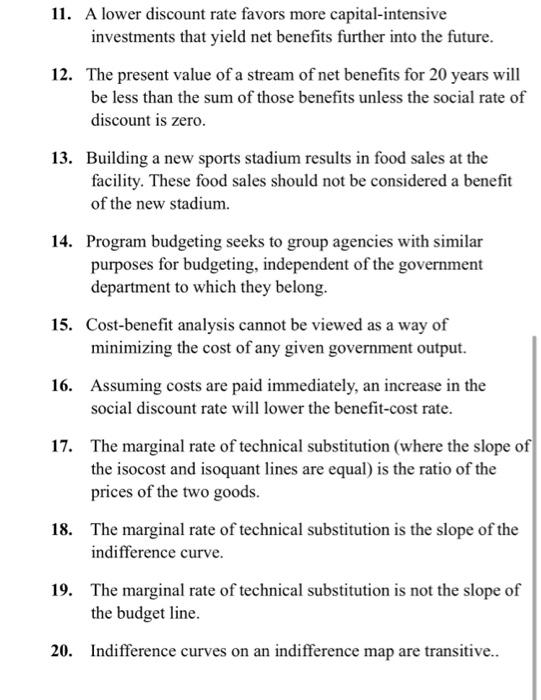 11. A lower discount rate favors more capital-intensive investments that yield net benefits further into the future.

12. The present value of a stream of net benefits for 20 years will be less than the sum of those benefits unless the social rate of discount is zero.

13. Building a new sports stadium results in food sales at the facility. These food sales should not be considered a benefit of the new stadium.

14. Program budgeting seeks to group agencies with similar purposes for budgeting, independent of the government department to which they belong.

15. Cost-benefit analysis cannot be viewed as a way of minimizing the cost of any given government output.

16. Assuming costs are paid immediately, an increase in the social discount rate will lower the benefit-cost rate.

17. The marginal rate of technical substitution (where the slope of the isocost and isoquant lines are equal) is the ratio of the prices of the two goods.

18. The marginal rate of technical substitution is the slope of the indifference curve.

19. The marginal rate of technical substitution is not the slope of the budget line.

20. Indifference curves on an indifference map are transitive..